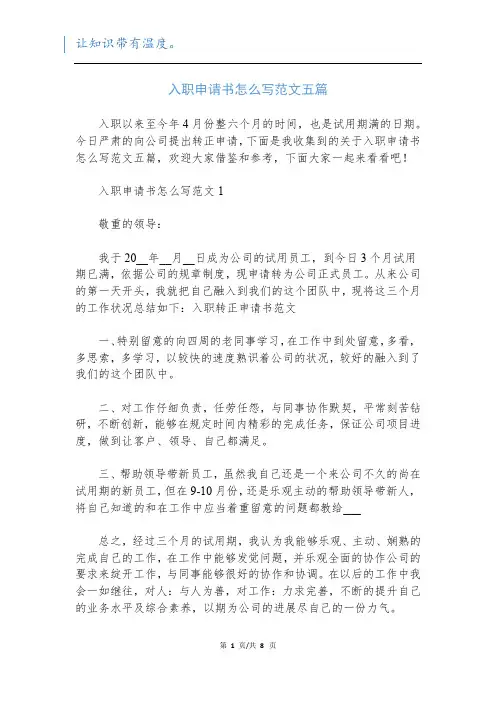 让知识带有温度。

入职申请书怎么写范文五篇

入职以来至今年4月份整六个月的时间，也是试用期满的日期。今日严肃的向公司提出转正申请，下面是我收集到的关于入职申请书怎么写范文五篇，欢迎大家借鉴和参考，下面大家一起来看看吧！

入职申请书怎么写范文1

敬重的领导：

我于20__年__月__日成为公司的试用员工，到今日3个月试用期已满，依据公司的规章制度，现申请转为公司正式员工。从来公司的第一天开头，我就把自己融入到我们的这个团队中，现将这三个月的工作状况总结如下：入职转正申请书范文

一、特别留意的向四周的老同事学习，在工作中到处留意，多看，多思索，多学习，以较快的速度熟识着公司的状况，较好的融入到了我们的这个团队中。

二、对工作仔细负责，任劳任怨，与同事协作默契，平常刻苦钻研，不断创新，能够在规定时间内精彩的完成任务，保证公司项目进度，做到让客户、领导、自己都满足。

三、帮助领导带新员工，虽然我自己还是一个来公司不久的尚在试用期的新员工，但在9-10月份，还是乐观主动的帮助领导带新人，将自己知道的和在工作中应当着重留意的问题都教给___

总之，经过三个月的试用期，我认为我能够乐观、主动、娴熟的完成自己的工作，在工作中能够发觉问题，并乐观全面的协作公司的要求来绽开工作，与同事能够很好的协作和协调。在以后的工作中我会一如继往，对人：与人为善，对工作：力求完善，不断的提升自己的业务水平及综合素养，以期为公司的进展尽自己的一份力气。

第 1 页/共 8 页